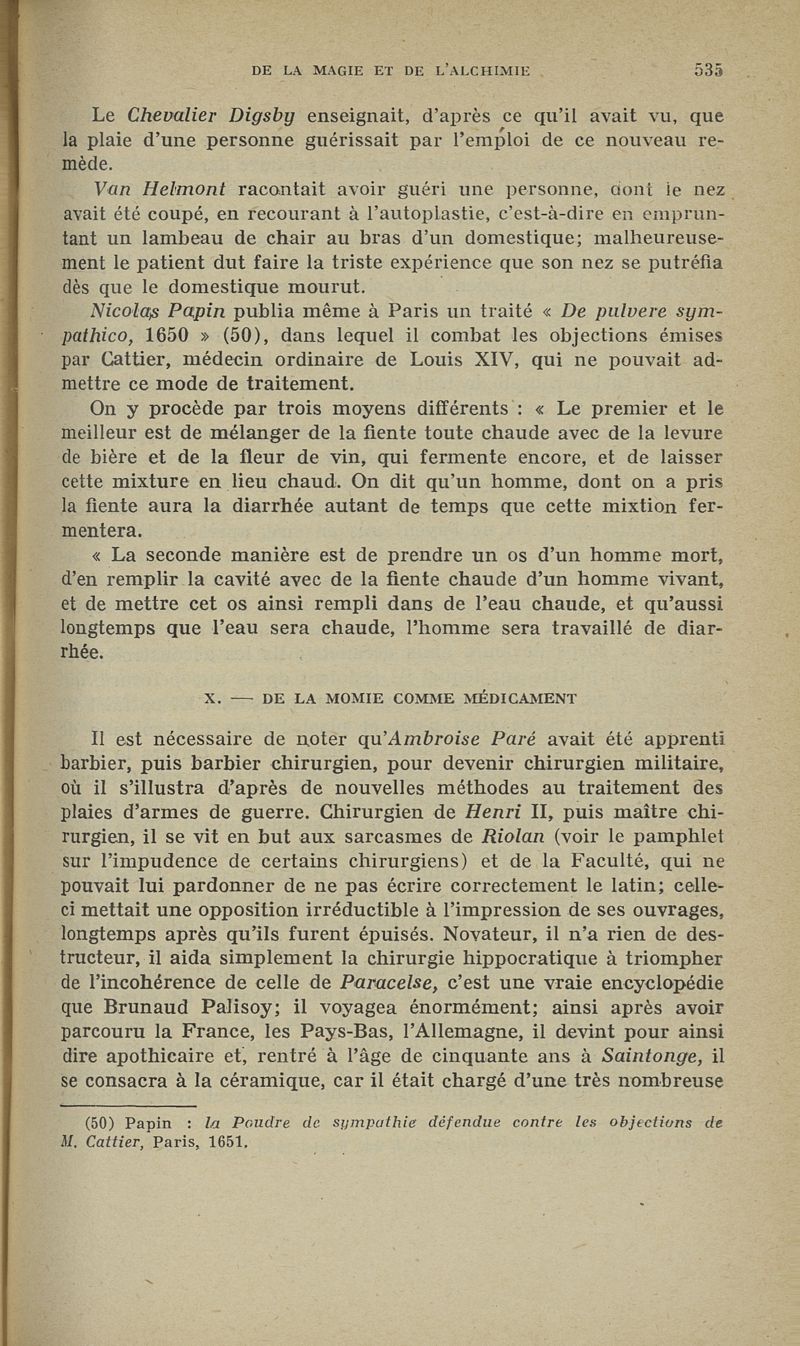 DE LA MAGIE ET DE L'ALCHIMIE 535

Le Chevalier Digsby enseignait, d'après ce qu'il avait vu, que la plaie d'une personne guérissait par l'emploi de ce nouveau remède.

Van Helmont racontait avoir guéri une personne, dont le nez avait été coupé, en recourant à l'autoplastie, c'est-à-dire en empruntant un lambeau de chair au bras d'un domestique; malheureusement le patient dut faire la triste expérience que son nez se putréfia dès que le domestique mourut.

Nicolas Papin publia même à Paris un traité « De pulvere sympathico, 1650 » (50), dans lequel il combat les objections émises par Cattier, médecin ordinaire de Louis XIV, qui ne pouvait admettre ce mode de traitement.

On y procède par trois moyens différents : « Le premier et le meilleur est de mélanger de la fiente toute chaude avec de la levure de bière et de la fleur de vin, qui fermente encore, et de laisser cette mixture en lieu chaud. On dit qu'un homme, dont on a pris la fiente aura la diarrhée autant de temps que cette mixtion fermentera.

« La seconde manière est de prendre un os d'un homme mort, d'en remplir la cavité avec de la fiente chaude d'un homme vivant, et de mettre cet os ainsi rempli dans de l'eau chaude, et qu'aussi longtemps que l'eau sera chaude, l'homme sera travaillé de diarrhée.

X. — DE LA MOMIE COMME MÉDICAMENT

Il est nécessaire de noter qu'Ambroise Paré avait été apprenti barbier, puis barbier chirurgien, pour devenir chirurgien militaire, où il s'illustra d'après de nouvelles méthodes au traitement des plaies d'armes de guerre. Chirurgien de Henri II, puis maître chirurgien, il se vit en but aux sarcasmes de Riolan (voir le pamphlet sur l'impudence de certains chirurgiens) et de la Faculté, qui ne pouvait lui pardonner de ne pas écrire correctement le latin; celle-ci mettait une opposition irréductible à l'impression de ses ouvrages, longtemps après qu'ils furent épuisés. Novateur, il n'a rien de destructeur, il aida simplement la chirurgie hippocratique à triompher de l'incohérence de celle de Paracelse, c'est une vraie encyclopédie que Brunaud Palisoy; il voyagea énormément; ainsi après avoir parcouru la France, les Pays-Bas, l'Allemagne, il devint pour ainsi dire apothicaire et, rentré à l'âge de cinquante ans à Saintonge, il se consacra à la céramique, car il était chargé d'une très nombreuse

(50) Papin : la Poudre de sympathie défendue contre les objections de M. Cattier, Paris, 1651.